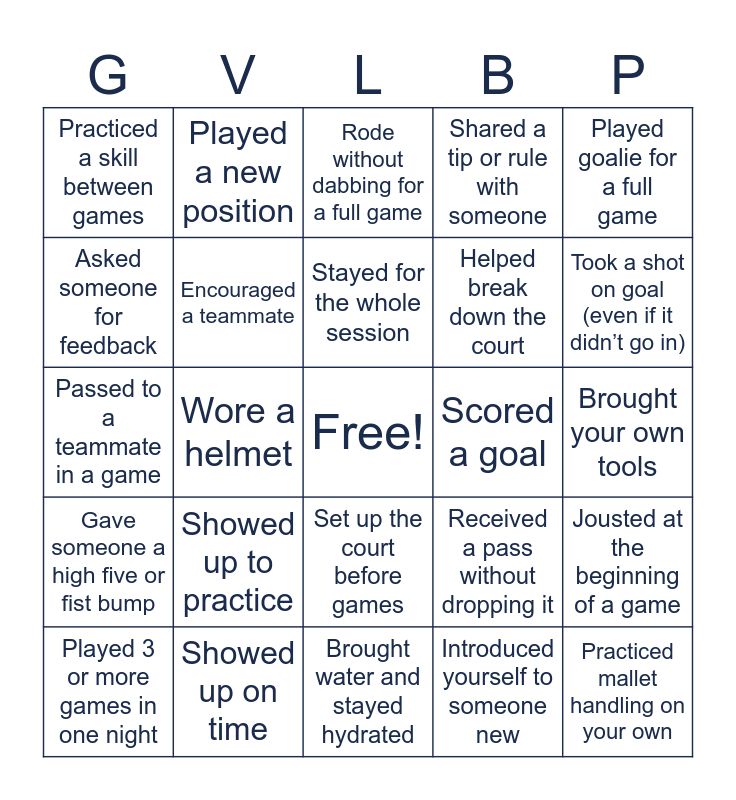 | G | V | L | B | P |
|---|---|---|---|---|
| Practiced a skill between games | Played a new position | Rode without dabbing for a full game | Shared a tip or rule with someone | Played goalie for a full game |
| Asked someone for feedback | Encouraged a teammate | Stayed for the whole session | Helped break down the court | Took a shot on goal (even if it didn't go in) |
| Passed to a teammate in a game | Wore a helmet | Free! | Scored a goal | Brought your own tools |
| Gave someone a high five or fist bump | Showed up to practice | Set up the court before games | Received a pass without dropping it | Jousted at the beginning of a game |
| Played 3 or more games in one night | Showed up on time | Brought water and stayed hydrated | Introduced yourself to someone new | Practiced mallet handling on your own |